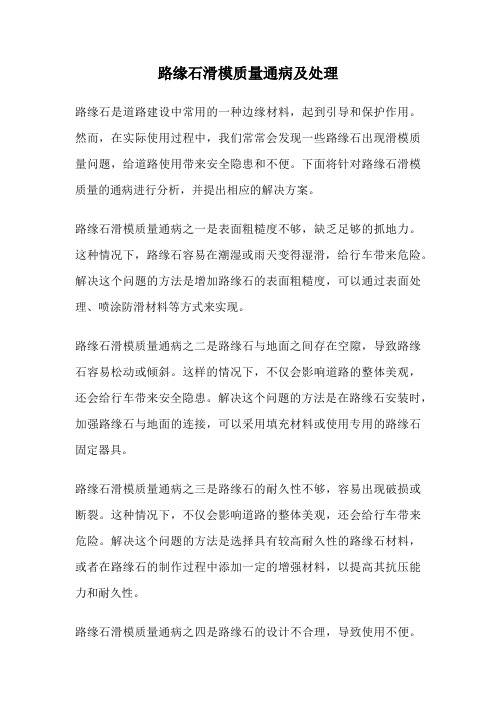 路缘石滑模质量通病及处理

路缘石是道路建设中常用的一种边缘材料，起到引导和保护作用。然而，在实际使用过程中，我们常常会发现一些路缘石出现滑模质量问题，给道路使用带来安全隐患和不便。下面将针对路缘石滑模质量的通病进行分析，并提出相应的解决方案。

路缘石滑模质量通病之一是表面粗糙度不够，缺乏足够的抓地力。这种情况下，路缘石容易在潮湿或雨天变得湿滑，给行车带来危险。解决这个问题的方法是增加路缘石的表面粗糙度，可以通过表面处理、喷涂防滑材料等方式来实现。

路缘石滑模质量通病之二是路缘石与地面之间存在空隙，导致路缘石容易松动或倾斜。这样的情况下，不仅会影响道路的整体美观，还会给行车带来安全隐患。解决这个问题的方法是在路缘石安装时，加强路缘石与地面的连接，可以采用填充材料或使用专用的路缘石固定器具。

路缘石滑模质量通病之三是路缘石的耐久性不够，容易出现破损或断裂。这种情况下，不仅会影响道路的整体美观，还会给行车带来危险。解决这个问题的方法是选择具有较高耐久性的路缘石材料，或者在路缘石的制作过程中添加一定的增强材料，以提高其抗压能力和耐久性。

路缘石滑模质量通病之四是路缘石的设计不合理，导致使用不便。